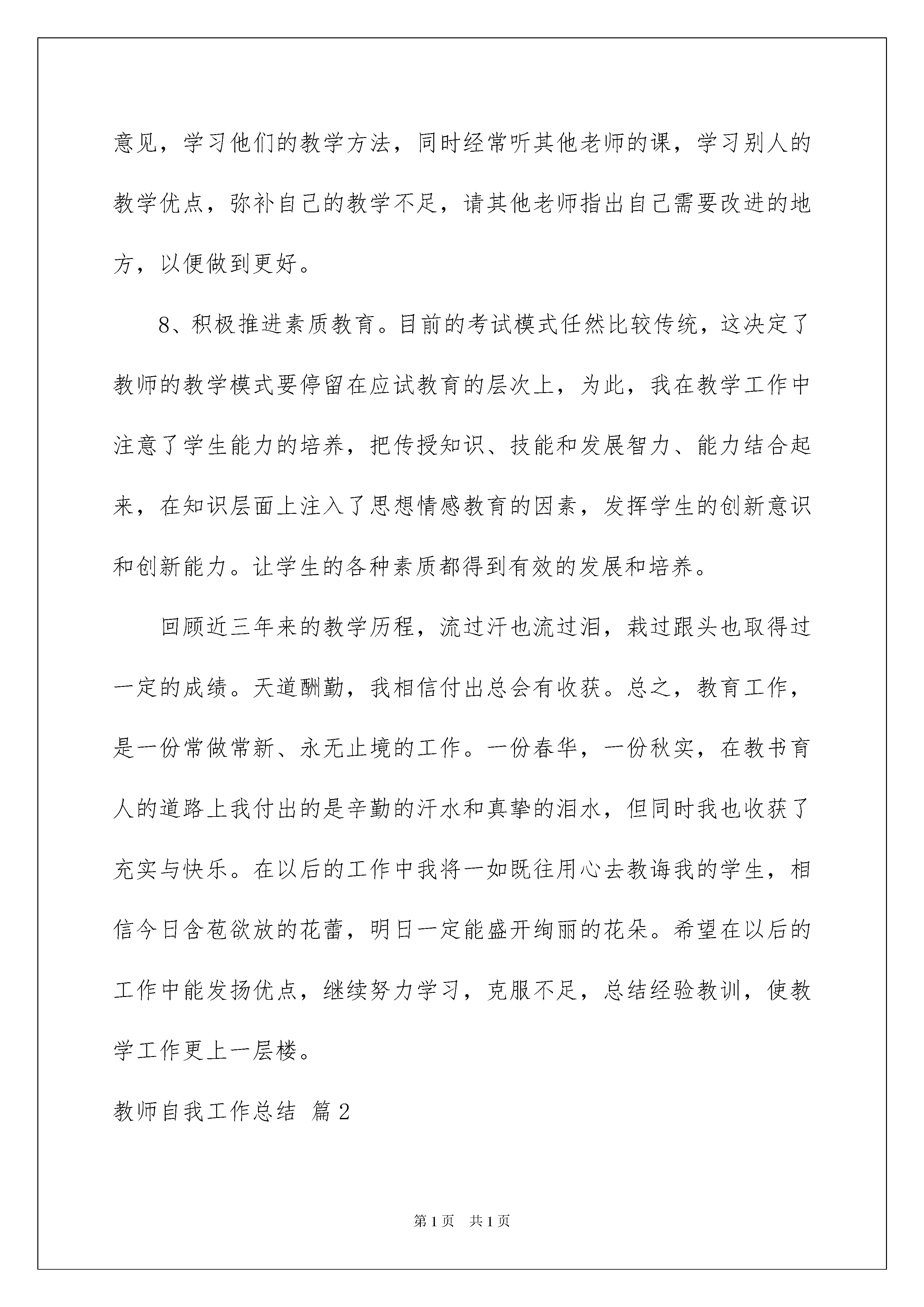 意见，学习他们的教学方法，同时经常听其他老师的课，学习别人的教学优点，弥补自己的教学不足，请其他老师指出自己需要改进的地方，以便做到更好。

8、积极推进素质教育。目前的考试模式任然比较传统，这决定了教师的教学模式要停留在应试教育的层次上，为此，我在教学工作中注意了学生能力的培养，把传授知识、技能和发展智力、能力结合起来，在知识层面上注入了思想情感教育的因素，发挥学生的创新意识和创新能力。让学生的各种素质都得到有效的发展和培养。

回顾近三年来的教学历程，流过汗也流过泪，栽过跟头也取得过一定的成绩。天道酬勤，我相信付出总会有收获。总之，教育工作，是一份常做常新、永无止境的工作。一份春华，一份秋实，在教书育人的道路上我付出的是辛勤的汗水和真挚的泪水，但同时我也收获了充实与快乐。在以后的工作中我将一如既往用心去教诲我的学生，相信今日含苞欲放的花蕾，明日一定能盛开绚丽的花朵。希望在以后的工作中能发扬优点，继续努力学习，克服不足，总结经验教训，使教学工作更上一层楼。

教师自我工作总结 篇2

第1页 共1页